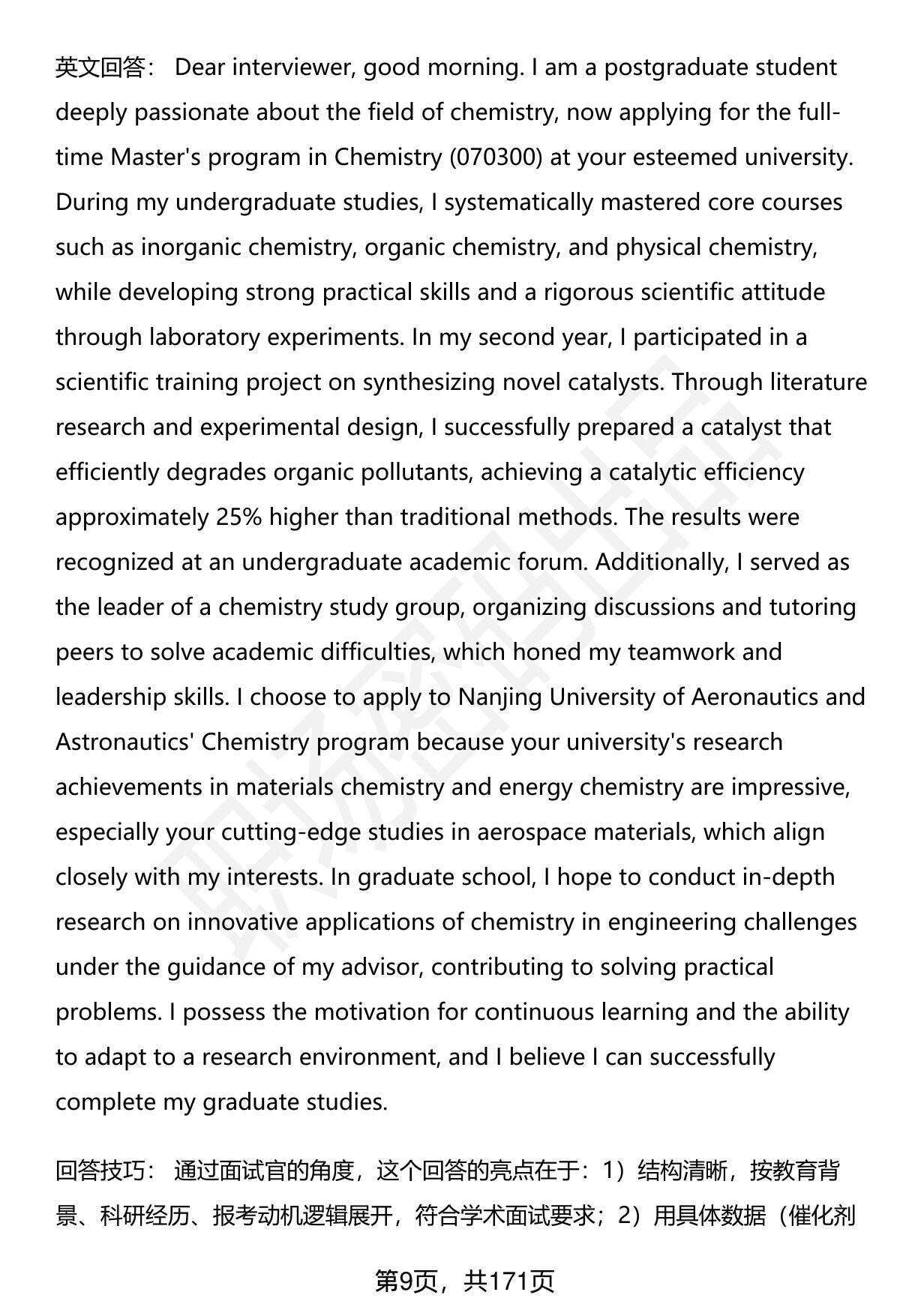 英文回答： Dear interviewer, good morning. I am a postgraduate student deeply passionate about the field of chemistry, now applying for the full-time Master's program in Chemistry (070300) at your esteemed university. During my undergraduate studies, I systematically mastered core courses such as inorganic chemistry, organic chemistry, and physical chemistry, while developing strong practical skills and a rigorous scientific attitude through laboratory experiments. In my second year, I participated in a scientific training project on synthesizing novel catalysts. Through literature research and experimental design, I successfully prepared a catalyst that efficiently degrades organic pollutants, achieving a catalytic efficiency approximately 25% higher than traditional methods. The results were recognized at an undergraduate academic forum. Additionally, I served as the leader of a chemistry study group, organizing discussions and tutoring peers to solve academic difficulties, which honed my teamwork and leadership skills. I choose to apply to Nanjing University of Aeronautics and Astronautics' Chemistry program because your university's research achievements in materials chemistry and energy chemistry are impressive, especially your cutting-edge studies in aerospace materials, which align closely with my interests. In graduate school, I hope to conduct in-depth research on innovative applications of chemistry in engineering challenges under the guidance of my advisor, contributing to solving practical problems. I possess the motivation for continuous learning and the ability to adapt to a research environment, and I believe I can successfully complete my graduate studies.

回答技巧： 通过面试官的角度，这个回答的亮点在于：1）结构清晰，按教育背景、科研经历、报考动机逻辑展开，符合学术面试要求；2）用具体数据（催化剂

第9页，共171页